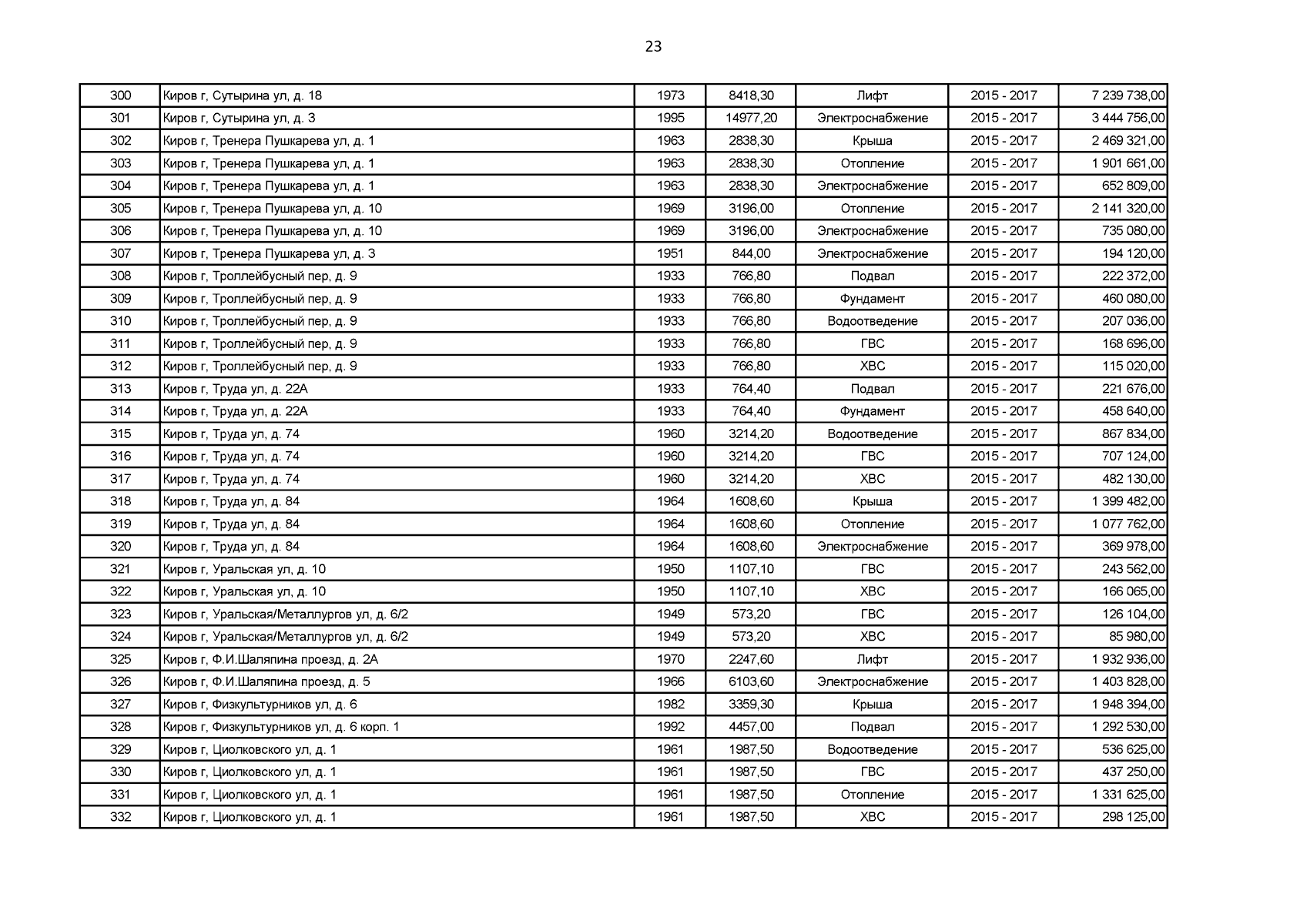 23

| 300 | Киров г, Сутырина ул, д. 18 | 1973 | 8418,30 | Лифт | 2015 - 2017 | 7 239 738,00 |
|---|---|---|---|---|---|---|
| 301 | Киров г, Сутырина ул, д. 3 | 1995 | 14977,20 | Электроснабжение | 2015 - 2017 | 3 444 756,00 |
| 302 | Киров г, Тренера Пушкарева ул, д. 1 | 1963 | 2838,30 | Крыша | 2015 - 2017 | 2 469 321,00 |
| 303 | Киров г, Тренера Пушкарева ул, д. 1 | 1963 | 2838,30 | Отопление | 2015 - 2017 | 1 901 661,00 |
| 304 | Киров г, Тренера Пушкарева ул, д. 1 | 1963 | 2838,30 | Электроснабжение | 2015 - 2017 | 652 809,00 |
| 305 | Киров г, Тренера Пушкарева ул, д. 10 | 1969 | 3196,00 | Отопление | 2015 - 2017 | 2 141 320,00 |
| 306 | Киров г, Тренера Пушкарева ул, д. 10 | 1969 | 3196,00 | Электроснабжение | 2015 - 2017 | 735 080,00 |
| 307 | Киров г, Тренера Пушкарева ул, д. 3 | 1951 | 844,00 | Электроснабжение | 2015 - 2017 | 194 120,00 |
| 308 | Киров г, Троллейбусный пер, д. 9 | 1933 | 766,80 | Подвал | 2015 - 2017 | 222 372,00 |
| 309 | Киров г, Троллейбусный пер, д. 9 | 1933 | 766,80 | Фундамент | 2015 - 2017 | 460 080,00 |
| 310 | Киров г, Троллейбусный пер, д. 9 | 1933 | 766,80 | Водоотведение | 2015 - 2017 | 207 036,00 |
| 311 | Киров г, Троллейбусный пер, д. 9 | 1933 | 766,80 | ГВС | 2015 - 2017 | 168 696,00 |
| 312 | Киров г, Троллейбусный пер, д. 9 | 1933 | 766,80 | ХВС | 2015 - 2017 | 115 020,00 |
| 313 | Киров г, Труда ул, д. 22А | 1933 | 764,40 | Подвал | 2015 - 2017 | 221 676,00 |
| 314 | Киров г, Труда ул, д. 22А | 1933 | 764,40 | Фундамент | 2015 - 2017 | 458 640,00 |
| 315 | Киров г, Труда ул, д. 74 | 1960 | 3214,20 | Водоотведение | 2015 - 2017 | 867 834,00 |
| 316 | Киров г, Труда ул, д. 74 | 1960 | 3214,20 | ГВС | 2015 - 2017 | 707 124,00 |
| 317 | Киров г, Труда ул, д. 74 | 1960 | 3214,20 | ХВС | 2015 - 2017 | 482 130,00 |
| 318 | Киров г, Труда ул, д. 84 | 1964 | 1608,60 | Крыша | 2015 - 2017 | 1 399 482,00 |
| 319 | Киров г, Труда ул, д. 84 | 1964 | 1608,60 | Отопление | 2015 - 2017 | 1 077 762,00 |
| 320 | Киров г, Труда ул, д. 84 | 1964 | 1608,60 | Электроснабжение | 2015 - 2017 | 369 978,00 |
| 321 | Киров г, Уральская ул, д. 10 | 1950 | 1107,10 | ГВС | 2015 - 2017 | 243 562,00 |
| 322 | Киров г, Уральская ул, д. 10 | 1950 | 1107,10 | ХВС | 2015 - 2017 | 166 065,00 |
| 323 | Киров г, Уральская/Металлургов ул, д. 6/2 | 1949 | 573,20 | ГВС | 2015 - 2017 | 126 104,00 |
| 324 | Киров г, Уральская/Металлургов ул, д. 6/2 | 1949 | 573,20 | ХВС | 2015 - 2017 | 85 980,00 |
| 325 | Киров г, Ф.И.Шаляпина проезд, д. 2А | 1970 | 2247,60 | Лифт | 2015 - 2017 | 1 932 936,00 |
| 326 | Киров г, Ф.И.Шаляпина проезд, д. 5 | 1966 | 6103,60 | Электроснабжение | 2015 - 2017 | 1 403 828,00 |
| 327 | Киров г, Физкультурников ул, д. 6 | 1982 | 3359,30 | Крыша | 2015 - 2017 | 1 948 394,00 |
| 328 | Киров г, Физкультурников ул, д. 6 корп. 1 | 1992 | 4457,00 | Подвал | 2015 - 2017 | 1 292 530,00 |
| 329 | Киров г, Циолковского ул, д. 1 | 1961 | 1987,50 | Водоотведение | 2015 - 2017 | 536 625,00 |
| 330 | Киров г, Циолковского ул, д. 1 | 1961 | 1987,50 | ГВС | 2015 - 2017 | 437 250,00 |
| 331 | Киров г, Циолковского ул, д. 1 | 1961 | 1987,50 | Отопление | 2015 - 2017 | 1 331 625,00 |
| 332 | Киров г, Циолковского ул, д. 1 | 1961 | 1987,50 | ХВС | 2015 - 2017 | 298 125,00 |